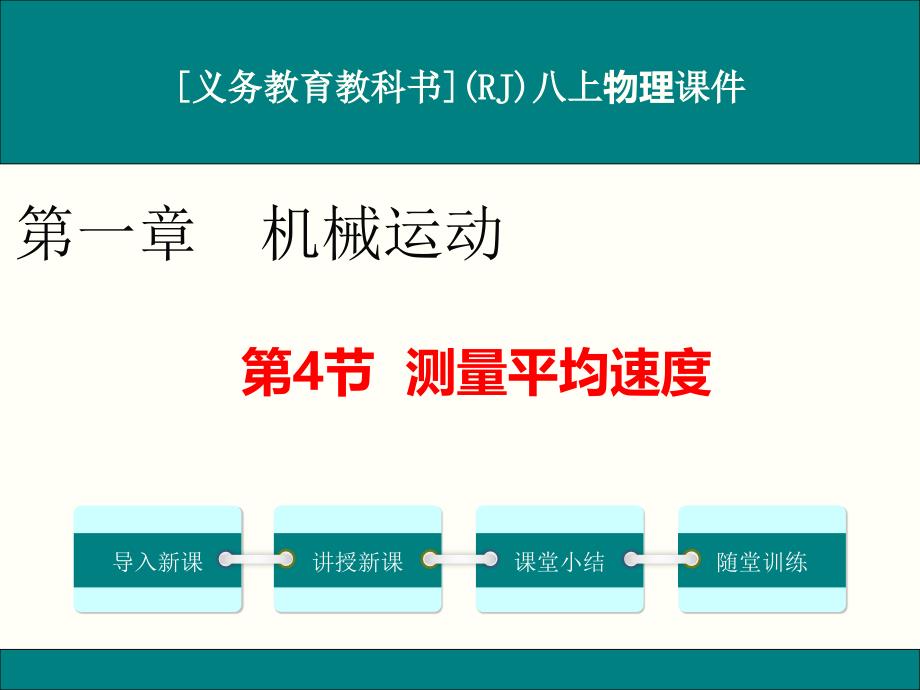 [义务教育教科书](RJ)八上物理课件

第一章　机械运动

第4节　测量平均速度

导入新课

讲授新课

课堂小结

随堂训练